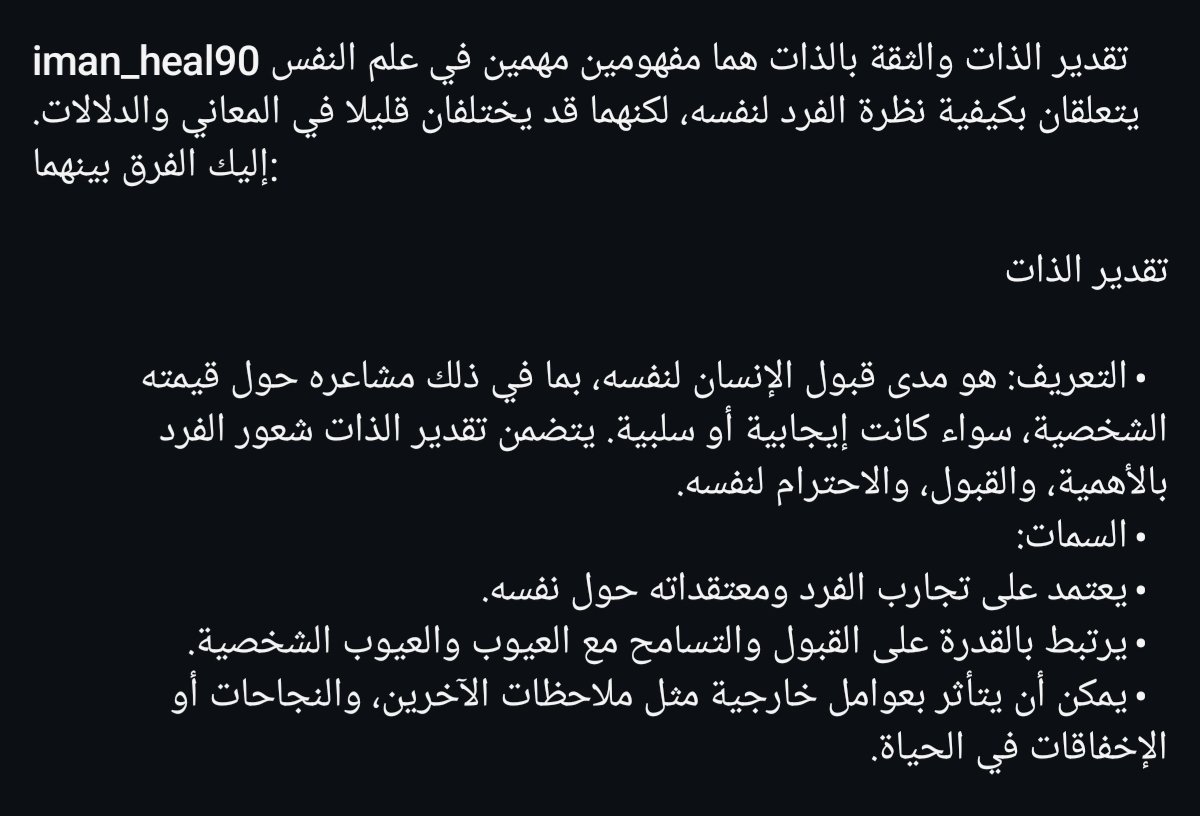 iman_heal90 تقدير الذات والثقة بالذات هما مفهومين مهمين في علم النفس يتعلقان بكيفية نظرة الفرد لنفسه، لكنهما قد يختلفان قليلا في المعاني والدلالات. إليك الفرق بينهما:

تقدير الذات

• التعريف: هو مدى قبول الإنسان لنفسه، بما في ذلك مشاعره حول قيمته الشخصية، سواء كانت إيجابية أو سلبية. يتضمن تقدير الذات شعور الفرد بالأهمية، والقبول، والاحترام لنفسه.
• السمات:
• يعتمد على تجارب الفرد ومعتقداته حول نفسه.
• يرتبط بالقدرة على القبول والتسامح مع العيوب والعيوب الشخصية.
• يمكن أن يتأثر بعوامل خارجية مثل ملاحظات الآخرين، والنجاحات أو الإخفاقات في الحياة.